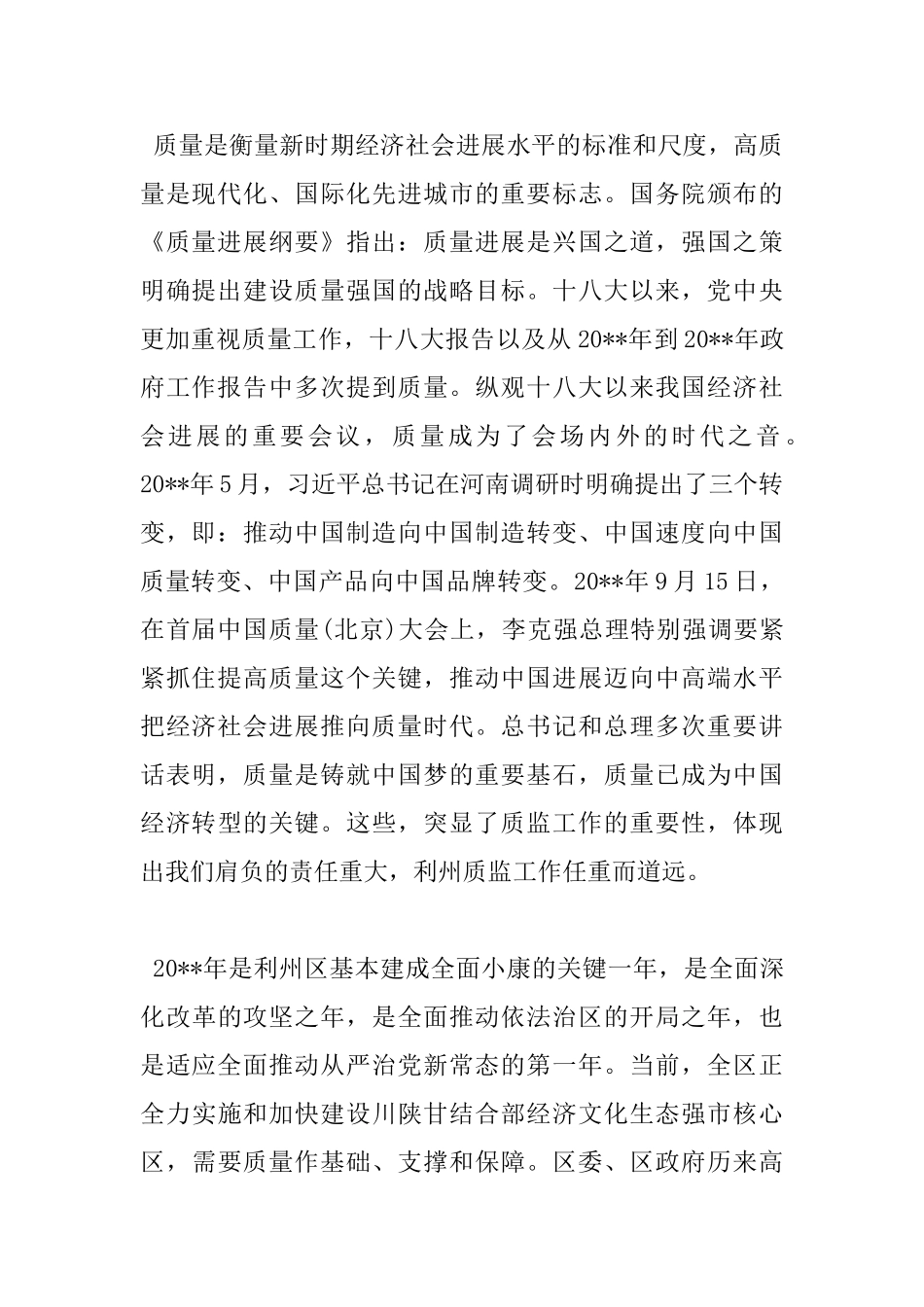 质量是衡量新时期经济社会进展水平的标准和尺度，高质量是现代化、国际化先进城市的重要标志。国务院颁布的《质量进展纲要》指出：质量进展是兴国之道，强国之策明确提出建设质量强国的战略目标。十八大以来，党中央更加重视质量工作，十八大报告以及从20**年到20**年政府工作报告中多次提到质量。纵观十八大以来我国经济社会进展的重要会议，质量成为了会场内外的时代之音。20**年5月，习近平总书记在河南调研时明确提出了三个转变，即：推动中国制造向中国制造转变、中国速度向中国质量转变、中国产品向中国品牌转变。20**年9月15日，在首届中国质量(北京)大会上，李克强总理特别强调要紧紧抓住提高质量这个关键，推动中国进展迈向中高端水平把经济社会进展推向质量时代。总书记和总理多次重要讲话表明，质量是铸就中国梦的重要基石，质量已成为中国经济转型的关键。这些，突显了质监工作的重要性，体现出我们肩负的责任重大，利州质监工作任重而道远。

20**年是利州区基本建成全面小康的关键一年，是全面深化改革的攻坚之年，是全面推动依法治区的开局之年，也是适应全面推动从严治党新常态的第一年。当前，全区正全力实施和加快建设川陕甘结合部经济文化生态强市核心区，需要质量作基础、支撑和保障。区委、区政府历来高